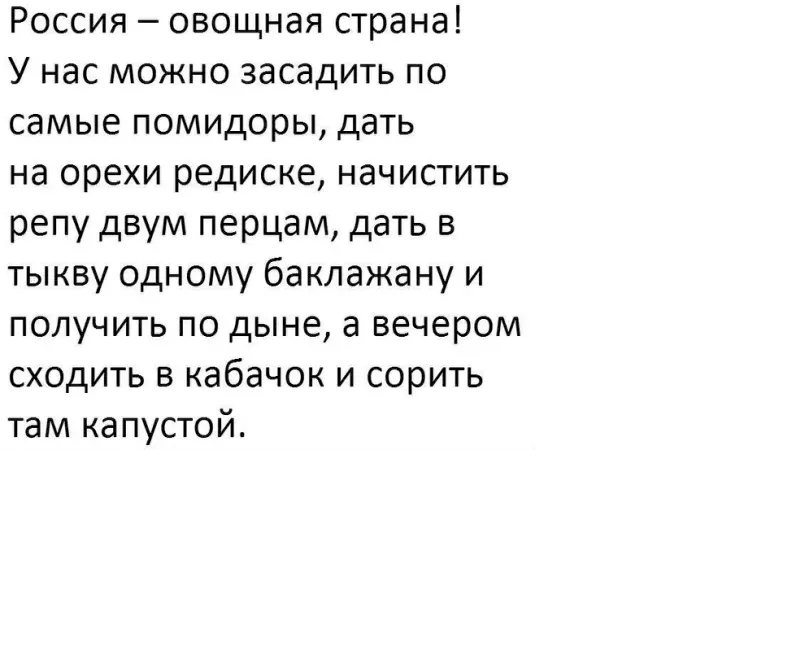 Россия – овощная страна!
У нас можно засадить по самые помидоры, дать на орехи редиске, начистить репу двум перцам, дать в тыкву одному баклажану и получить по дыне, а вечером сходить в кабачок и сорить там капустой.